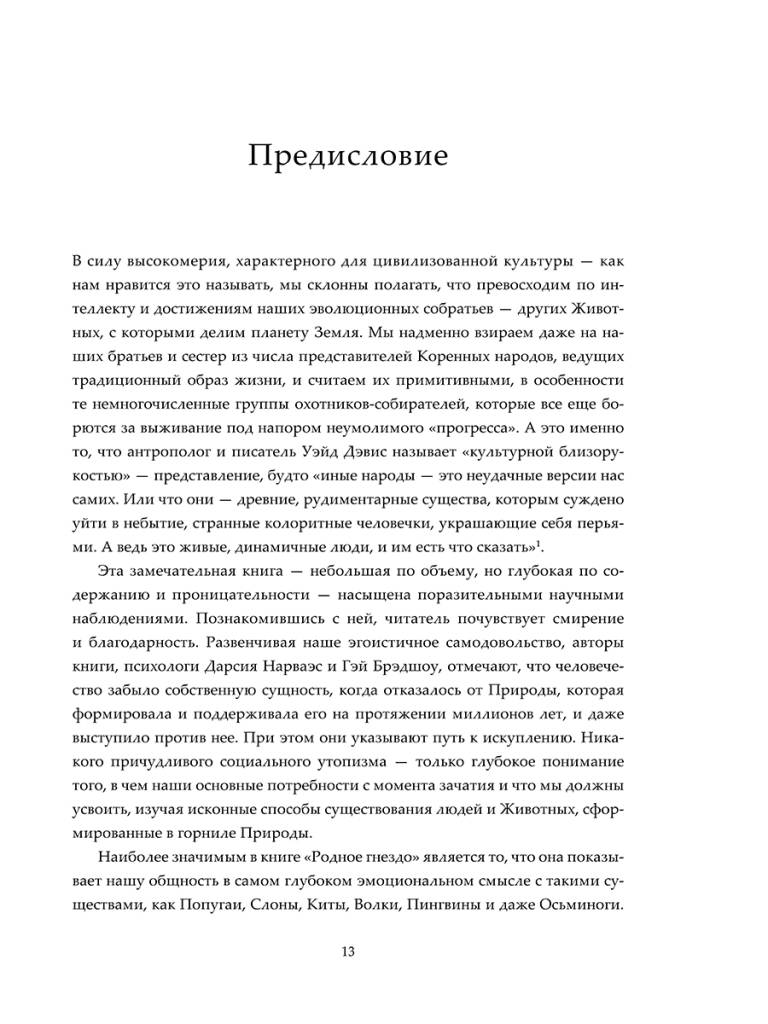 Предисловие

В силу высокомерия, характерного для цивилизованной культуры — как нам нравится это называть, мы склонны полагать, что превосходим по интеллекту и достижениям наших эволюционных собратьев — других Животных, с которыми делим планету Земля. Мы надменно взираем даже на наших братьев и сестер из числа представителей Коренных народов, ведущих традиционный образ жизни, и считаем их примитивными, в особенности те немногочисленные группы охотников-собирателей, которые все еще борются за выживание под напором неумолимого «прогресса». А это именно то, что антрополог и писатель Уэйд Дэвис называет «культурной близорукостью» — представление, будто «иные народы — это неудачные версии нас самих. Или что они — древние, рудиментарные существа, которым суждено уйти в небытие, странные колоритные человечки, украшающие себя перьями. А ведь это живые, динамичные люди, и им есть что сказать»$^1$.

Эта замечательная книга — небольшая по объему, но глубокая по содержанию и проницательности — насыщена поразительными научными наблюдениями. Познакомившись с ней, читатель почувствует смирение и благодарность. Развенчивая наше эгоистичное самодовольство, авторы книги, психологи Дарсия Нарваэс и Гэй Брэдшоу, отмечают, что человечество забыло собственную сущность, когда отказалось от Природы, которая формировала и поддерживала его на протяжении миллионов лет, и даже выступило против нее. При этом они указывают путь к искуплению. Никакого причудливого социального утопизма — только глубокое понимание того, в чем наши основные потребности с момента зачатия и что мы должны усвоить, изучая исконные способы существования людей и Животных, сформированные в горниле Природы.

Наиболее значимым в книге «Родное гнездо» является то, что она показывает нашу общность в самом глубоком эмоциональном смысле с такими существами, как Попугаи, Слоны, Киты, Волки, Пингвины и даже Осьминоги.

13